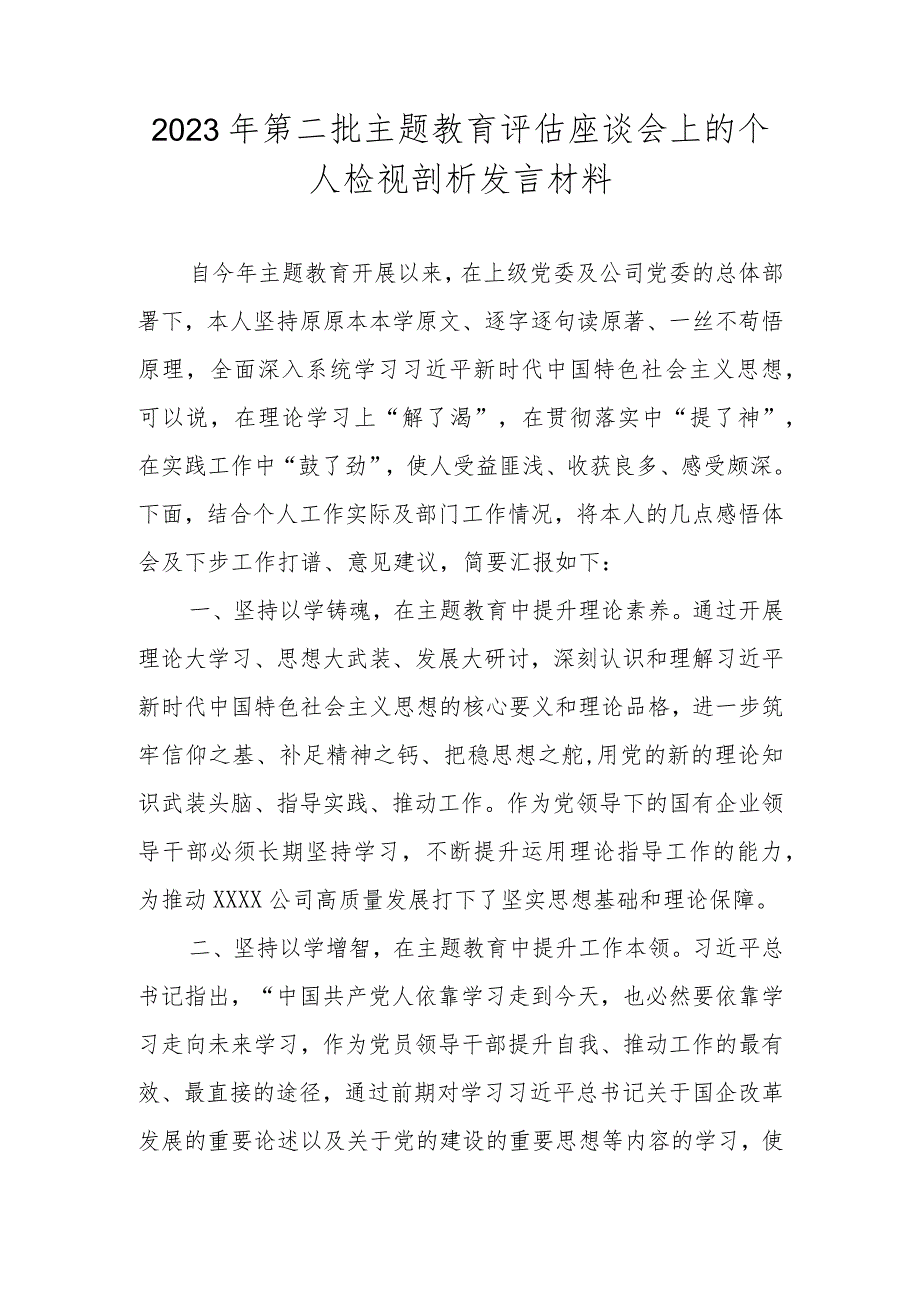 2023年第二批主题教育评估座谈会上的个人检视剖析发言材料

自今年主题教育开展以来，在上级党委及公司党委的总体部署下，本人坚持原原本本学原文、逐字逐句读原著、一丝不苟悟原理，全面深入系统学习习近平新时代中国特色社会主义思想，可以说，在理论学习上“解了渴”，在贯彻落实中“提了神”，在实践工作中“鼓了劲”，使人受益匪浅、收获良多、感受颇深。下面，结合个人工作实际及部门工作情况，将本人的几点感悟体会及下步工作打谱、意见建议，简要汇报如下：

一、坚持以学铸魂，在主题教育中提升理论素养。通过开展理论大学习、思想大武装、发展大研讨，深刻认识和理解习近平新时代中国特色社会主义思想的核心要义和理论品格，进一步筑牢信仰之基、补足精神之钙、把稳思想之舵，用党的新的理论知识武装头脑、指导实践、推动工作。作为党领导下的国有企业领导干部必须长期坚持学习，不断提升运用理论指导工作的能力，为推动XXXX公司高质量发展打下了坚实思想基础和理论保障。

二、坚持以学增智，在主题教育中提升工作本领。习近平总书记指出，“中国共产党人依靠学习走到今天，也必然要依靠学习走向未来学习，作为党员领导干部提升自我、推动工作的最有效、最直接的途径，通过前期对学习习近平总书记关于国企改革发展的重要论述以及关于党的建设的重要思想等内容的学习，使